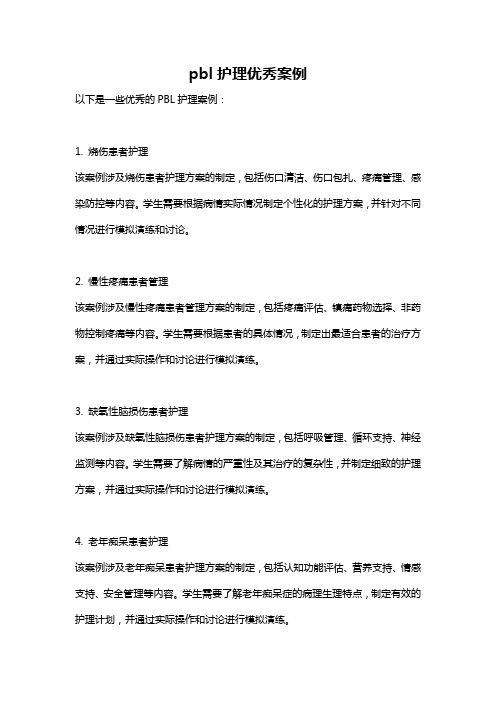 pbl 护理优秀案例

以下是一些优秀的 PBL 护理案例：

1. 烧伤患者护理

该案例涉及烧伤患者护理方案的制定，包括伤口清洁、伤口包扎、疼痛管理、感染防控等内容。学生需要根据病情实际情况制定个性化的护理方案，并针对不同情况进行模拟演练和讨论。

2. 慢性疼痛患者管理

该案例涉及慢性疼痛患者管理方案的制定，包括疼痛评估、镇痛药物选择、非药物控制疼痛等内容。学生需要根据患者的具体情况，制定出最适合患者的治疗方案，并通过实际操作和讨论进行模拟演练。

3. 缺氧性脑损伤患者护理

该案例涉及缺氧性脑损伤患者护理方案的制定，包括呼吸管理、循环支持、神经监测等内容。学生需要了解病情的严重性及其治疗的复杂性，并制定细致的护理方案，并通过实际操作和讨论进行模拟演练。

4. 老年痴呆患者护理

该案例涉及老年痴呆患者护理方案的制定，包括认知功能评估、营养支持、情感支持、安全管理等内容。学生需要了解老年痴呆症的病理生理特点，制定有效的护理计划，并通过实际操作和讨论进行模拟演练。